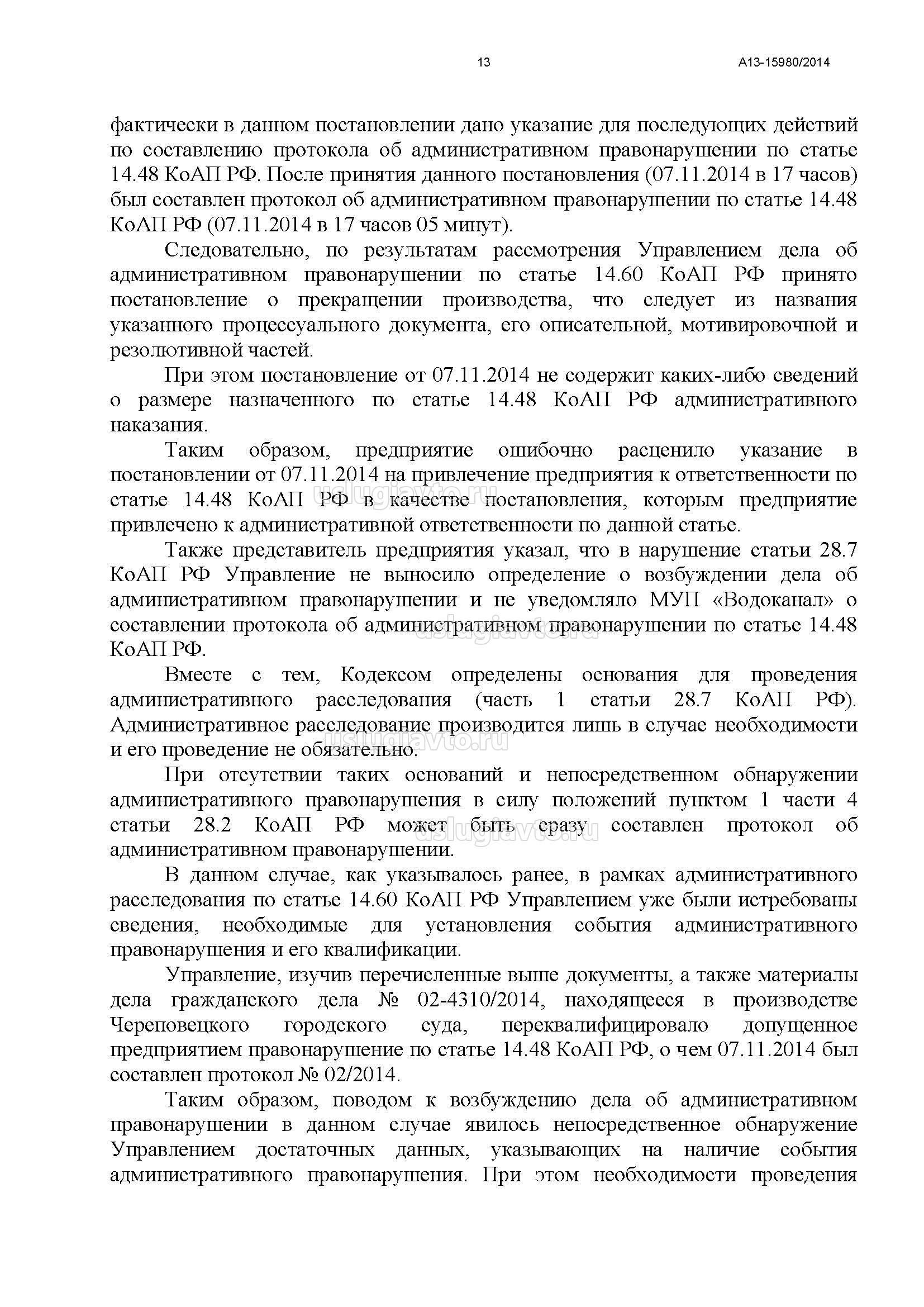 13 А13-15980/2014

фактически в данном постановлении дано указание для последующих действий по составлению протокола об административном правонарушении по статье 14.48 КоАП РФ. После принятия данного постановления (07.11.2014 в 17 часов) был составлен протокол об административном правонарушении по статье 14.48 КоАП РФ (07.11.2014 в 17 часов 05 минут).

Следовательно, по результатам рассмотрения Управлением дела об административном правонарушении по статье 14.60 КоАП РФ принято постановление о прекращении производства, что следует из названия указанного процессуального документа, его описательной, мотивировочной и резолютивной частей.

При этом постановление от 07.11.2014 не содержит каких-либо сведений о размере назначенного по статье 14.48 КоАП РФ административного наказания.

Таким образом, предприятие ошибочно расценило указание в постановлении от 07.11.2014 на привлечение предприятия к ответственности по статье 14.48 КоАП РФ в качестве постановления, которым предприятие привлечено к административной ответственности по данной статье.

Также представитель предприятия указал, что в нарушение статьи 28.7 КоАП РФ Управление не выносило определение о возбуждении дела об административном правонарушении и не уведомляло МУП «Водоканал» о составлении протокола об административном правонарушении по статье 14.48 КоАП РФ.

Вместе с тем, Кодексом определены основания для проведения административного расследования (часть 1 статьи 28.7 КоАП РФ). Административное расследование производится лишь в случае необходимости и его проведение не обязательно.

При отсутствии таких оснований и непосредственном обнаружении административного правонарушения в силу положений пунктом 1 части 4 статьи 28.2 КоАП РФ может быть сразу составлен протокол об административном правонарушении.

В данном случае, как указывалось ранее, в рамках административного расследования по статье 14.60 КоАП РФ Управлением уже были истребованы сведения, необходимые для установления события административного правонарушения и его квалификации.

Управление, изучив перечисленные выше документы, а также материалы дела гражданского дела № 02-4310/2014, находящееся в производстве Череповецкого городского суда, переквалифицировало допущенное предприятием правонарушение по статье 14.48 КоАП РФ, о чем 07.11.2014 был составлен протокол № 02/2014.

Таким образом, поводом к возбуждению дела об административном правонарушении в данном случае явилось непосредственное обнаружение Управлением достаточных данных, указывающих на наличие события административного правонарушения. При этом необходимости проведения

uslugiavto.ru
uslugiavto.ru
uslugiavto.ru
uslugiavto.ru